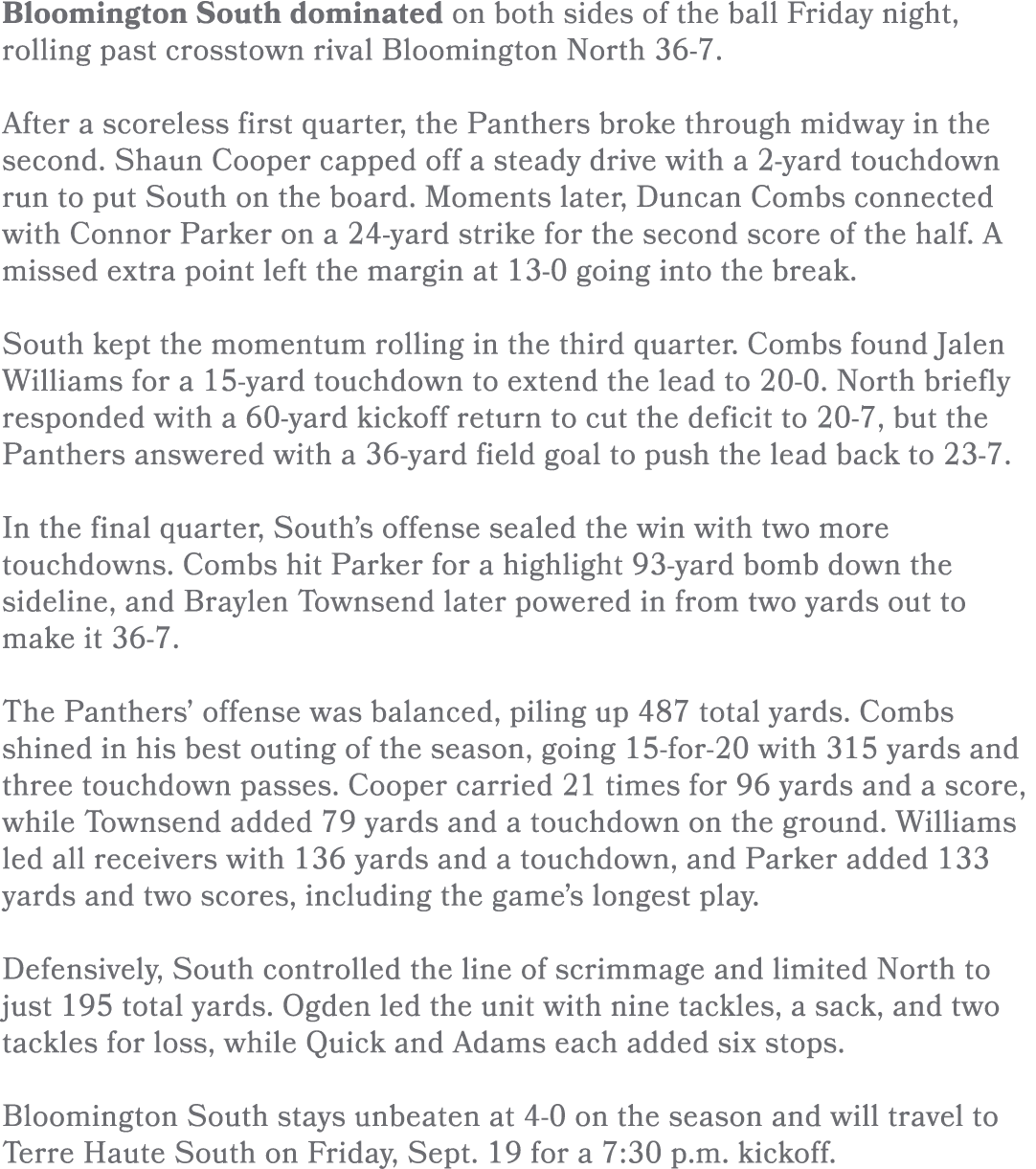 Bloomington South dominated on both sides of the ball Friday night, rolling past crosstown rival Bloomington North 36-7.

After a scoreless first quarter, the Panthers broke through midway in the second. Shaun Cooper capped off a steady drive with a 2-yard touchdown run to put South on the board. Moments later, Duncan Combs connected with Connor Parker on a 24-yard strike for the second score of the half. A missed extra point left the margin at 13-0 going into the break.

South kept the momentum rolling in the third quarter. Combs found Jalen Williams for a 15-yard touchdown to extend the lead to 20-0. North briefly responded with a 60-yard kickoff return to cut the deficit to 20-7, but the Panthers answered with a 36-yard field goal to push the lead back to 23-7.

In the final quarter, South's offense sealed the win with two more touchdowns. Combs hit Parker for a highlight 93-yard bomb down the sideline, and Braylen Townsend later powered in from two yards out to make it 36-7.

The Panthers' offense was balanced, piling up 487 total yards. Combs shined in his best outing of the season, going 15-for-20 with 315 yards and three touchdown passes. Cooper carried 21 times for 96 yards and a score, while Townsend added 79 yards and a touchdown on the ground. Williams led all receivers with 136 yards and a touchdown, and Parker added 133 yards and two scores, including the game's longest play.

Defensively, South controlled the line of scrimmage and limited North to just 195 total yards. Ogden led the unit with nine tackles, a sack, and two tackles for loss, while Quick and Adams each added six stops.

Bloomington South stays unbeaten at 4-0 on the season and will travel to Terre Haute South on Friday, Sept. 19 for a 7:30 p.m. kickoff.